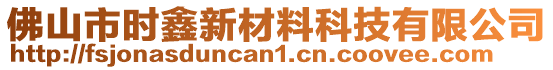 佛山市时鑫新材料科技有限公司
http://fsjonasduncan1.cn.coovee.com